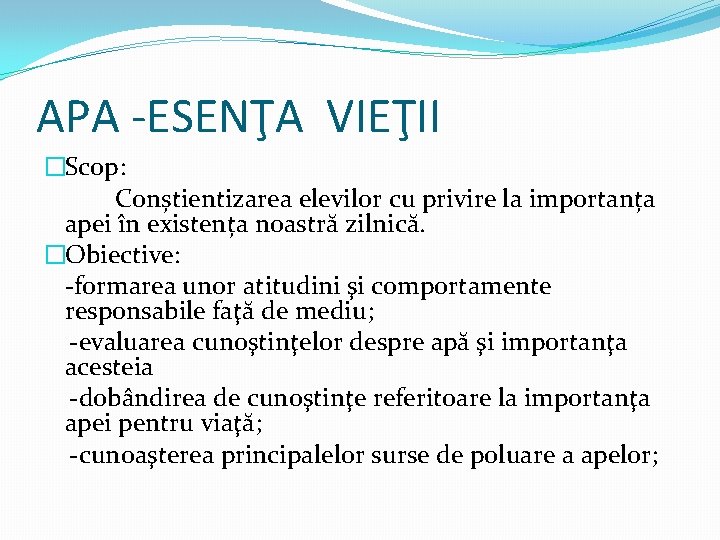 APA -ESENŢA VIEŢII

Scop:

Conștientizarea elevilor cu privire la importanța apei în existența noastră zilnică.

Obiective:

-formarea unor atitudini şi comportamente responsabile faţă de mediu;

-evaluarea cunoştinţelor despre apă şi importanţa acesteia

-dobândirea de cunoştinţe referitoare la importanţa apei pentru viaţă;

-cunoaşterea principalelor surse de poluare a apelor;